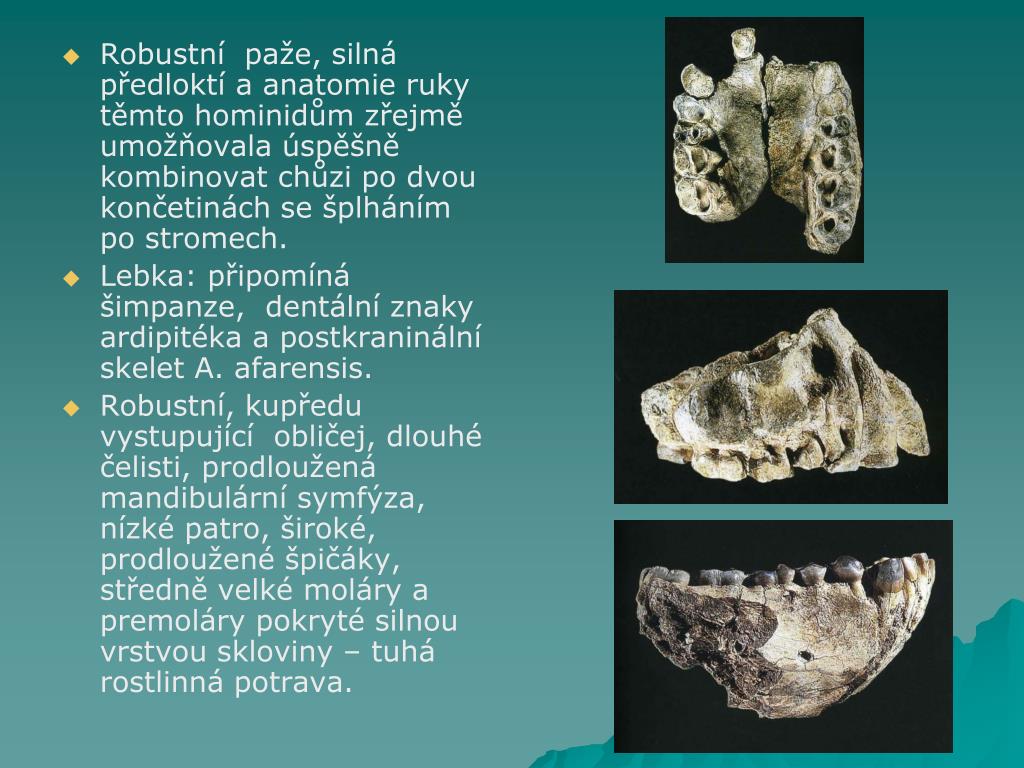 • Robustní paže, silná předloktí a anatomie ruky těmto hominidům zřejmě umožňovala úspěšně kombinovat chůzi po dvou končetinách se šplháním po stromech.

• Lebka: připomíná šimpanze, dentální znaky ardipitéka a postkraninální skelet A. afarensis.

• Robustní, kupředu vystupující obličej, dlouhé čelisti, prodloužená mandibulární symfýza, nízké patro, široké, prodloužené špičáky, středně velké moláry a premoláry pokryté silnou vrstvou skloviny – tuhá rostlinná potrava.